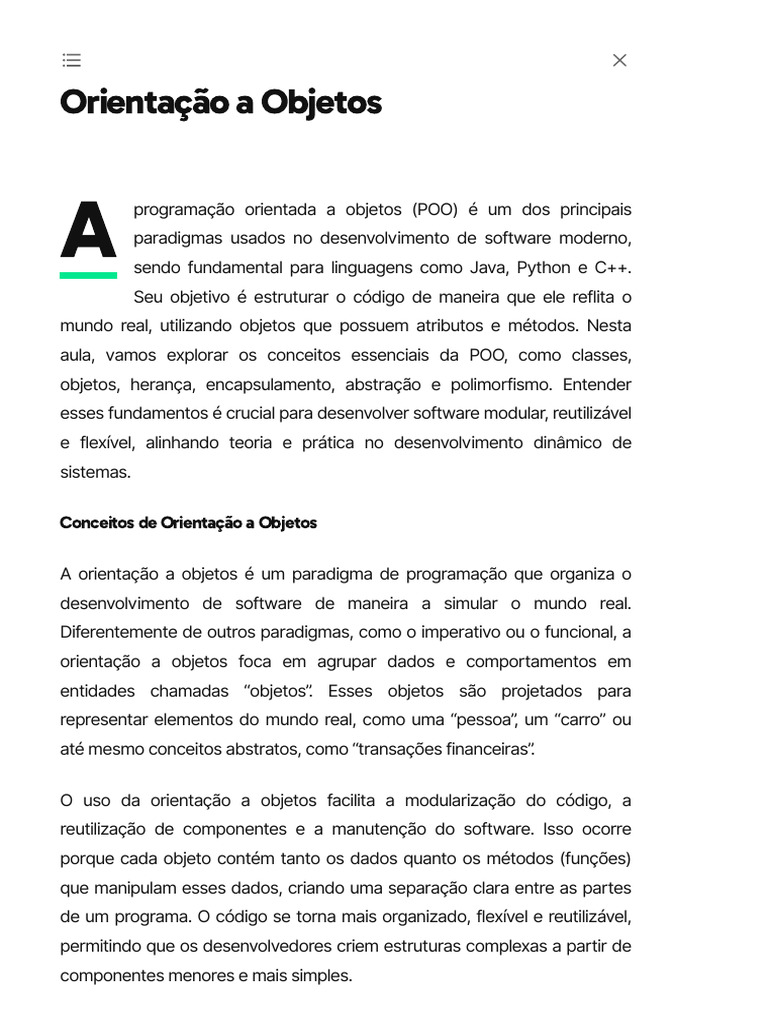 Orientação a Objetos

A programação orientada a objetos (POO) é um dos principais paradigmas usados no desenvolvimento de software moderno, sendo fundamental para linguagens como Java, Python e C++. Seu objetivo é estruturar o código de maneira que ele reflita o mundo real, utilizando objetos que possuem atributos e métodos. Nesta aula, vamos explorar os conceitos essenciais da POO, como classes, objetos, herança, encapsulamento, abstração e polimorfismo. Entender esses fundamentos é crucial para desenvolver software modular, reutilizável e flexível, alinhando teoria e prática no desenvolvimento dinâmico de sistemas.

Conceitos de Orientação a Objetos

A orientação a objetos é um paradigma de programação que organiza o desenvolvimento de software de maneira a simular o mundo real. Diferentemente de outros paradigmas, como o imperativo ou o funcional, a orientação a objetos foca em agrupar dados e comportamentos em entidades chamadas "objetos". Esses objetos são projetados para representar elementos do mundo real, como uma "pessoa", um "carro" ou até mesmo conceitos abstratos, como "transações financeiras".

O uso da orientação a objetos facilita a modularização do código, a reutilização de componentes e a manutenção do software. Isso ocorre porque cada objeto contém tanto os dados quanto os métodos (funções) que manipulam esses dados, criando uma separação clara entre as partes de um programa. O código se torna mais organizado, flexível e reutilizável, permitindo que os desenvolvedores criem estruturas complexas a partir de componentes menores e mais simples.